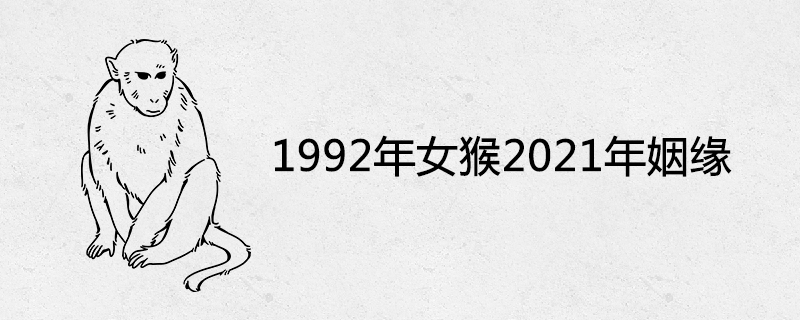 1992年女猴2021年姻缘